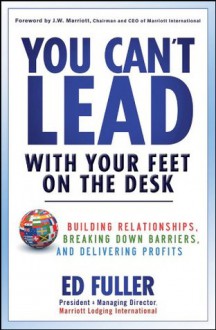 Foreword by J.W. Marriott, Chairman and CEO of Marriott International

YOU CAN'T LEAD WITH YOUR FEET ON THE DESK

BUILDING RELATIONSHIPS, BREAKING DOWN BARRIERS, AND DELIVERING PROFITS

ED FULLER

President + Managing Director, Marriott Lodging International